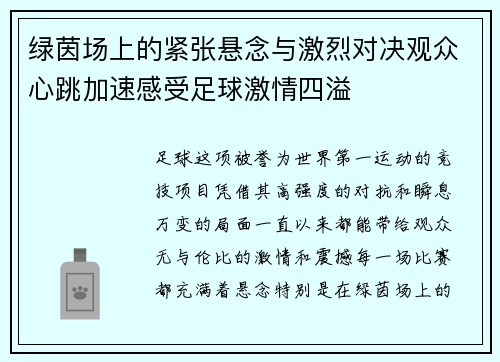 绿茵场上的紧张悬念与激烈对决观众心跳加速感受足球激情四溢

足球这项被誉为世界第一运动的竞技项目凭借其高强度的对抗和瞬息万变的局面一直以来都能带给观众无与伦比的激情和震撼每一场比赛都充满着悬念特别是在绿茵场上的